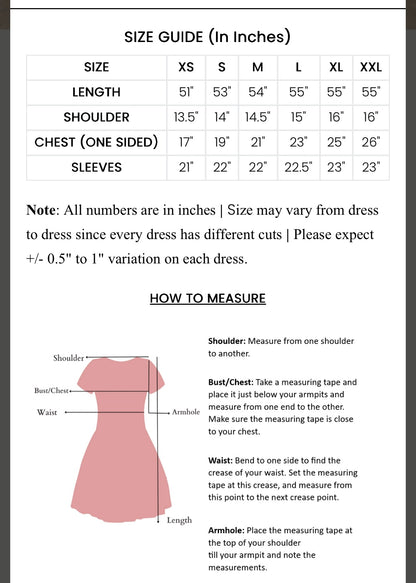 SIZE GUIDE (In Inches)

| SIZE | XS | S | M | L | XL | XXL |
|---|---|---|---|---|---|---|
| LENGTH | 51" | 53" | 54" | 55" | 55" | 55" |
| SHOULDER | 13.5" | 14" | 14.5" | 15" | 16" | 16" |
| CHEST (ONE SIDED) | 17" | 19" | 21" | 23" | 25" | 26" |
| SLEEVES | 21" | 22" | 22" | 22.5" | 23" | 23" |

Note: All numbers are in inches | Size may vary from dress to dress since every dress has different cuts | Please expect +/- 0.5" to 1" variation on each dress.

HOW TO MEASURE

Shoulder

Bust/Chest

Waist

Armhole

Length

Shoulder: Measure from one shoulder to another.

Bust/Chest: Take a measuring tape and place it just below your armpits and measure from one end to the other. Make sure the measuring tape is close to your chest.

Waist: Bend to one side to find the crease of your waist. Set the measuring tape at this crease, and measure from this point to the next crease point.

Armhole: Place the measuring tape at the top of your shoulder till your armpit and note the measurements.